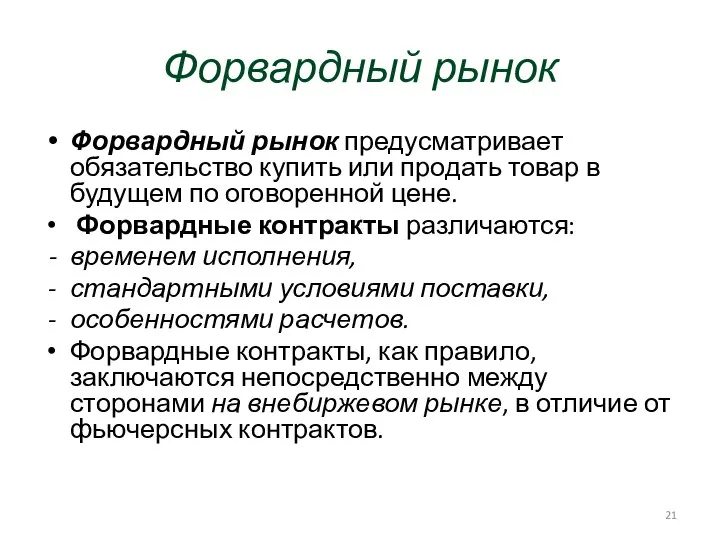 Форвардный рынок

• Форвардный рынок предусматривает обязательство купить или продать товар в будущем по оговоренной цене.
• Форвардные контракты различаются:
- временем исполнения,
- стандартными условиями поставки,
- особенностями расчетов.
• Форвардные контракты, как правило, заключаются непосредственно между сторонами на внебиржевом рынке, в отличие от фьючерсных контрактов.

21